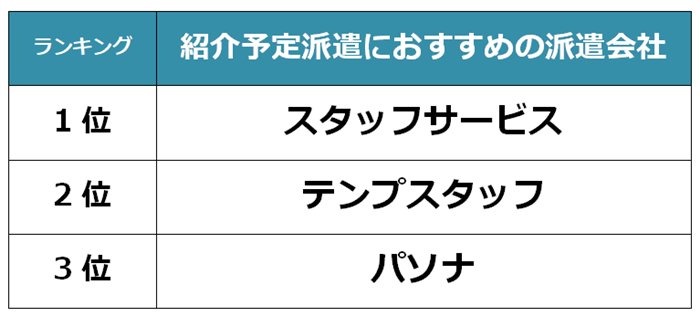 | ランキング | 紹介予定派遣におすすめの派遣会社 |
|---|---|
| 1 位 | スタッフサービス |
| 2 位 | テンプスタッフ |
| 3 位 | パソナ |